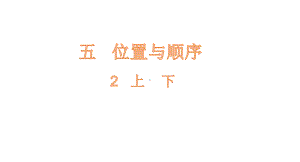 五　位置与顺序

2 上　下